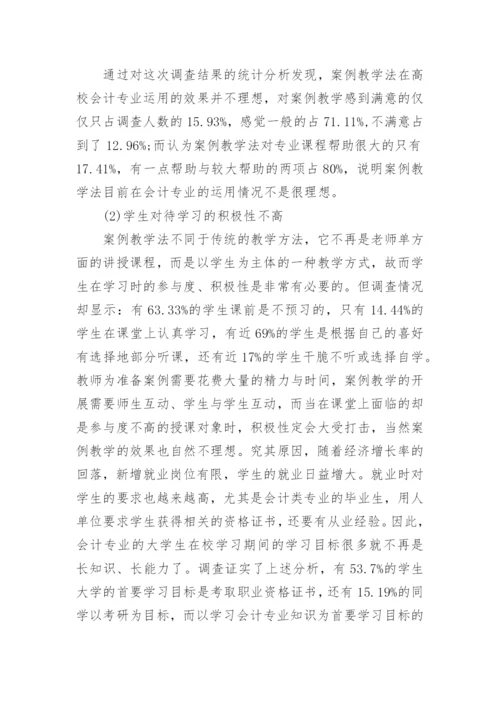 通过对这次调查结果的统计分析发现，案例教学法在高校会计专业运用的效果并不理想，对案例教学感到满意的仅仅只占调查人数的 15.93%，感觉一般的占 71.11%，不满意占到了 12.96%；而认为案例教学法对专业课程帮助很大的只有 17.41%，有一点帮助与较大帮助的两项占 80%，说明案例教学法目前在会计专业的运用情况不是很理想。

(2)学生对待学习的积极性不高

案例教学法不同于传统的教学方法，它不再是老师单方面的讲授课程，而是以学生为主体的一种教学方式，故而学生在学习时的参与度、积极性是非常有必要的。但调查情况却显示：有 63.33%的学生课前是不预习的，只有 14.44%的学生在课堂上认真学习，有近 69%的学生是根据自己的喜好有选择地部分听课，还有近 17%的学生干脆不听或选择自学。教师为准备案例需要花费大量的精力与时间，案例教学的开展需要师生互动、学生与学生互动，而当在课堂上面临的却是参与度不高的授课对象时，积极性定会大受打击，当然案例教学的效果也自然不理想。究其原因，随着经济增长率的回落，新增就业岗位有限，学生的就业日益增大。就业时对学生的要求也越来越高，尤其是会计类专业的毕业生，用人单位要求学生获得相关的资格证书，还要有从业经验。因此，会计专业的大学生在校学习期间的学习目标很多就不再是长知识、长能力了。调查证实了上述分析，有 53.7%的学生大学的首要学习目标是考取职业资格证书，还有 15.19%的同学以考研为目标，而以学习会计专业知识为首要学习目标的